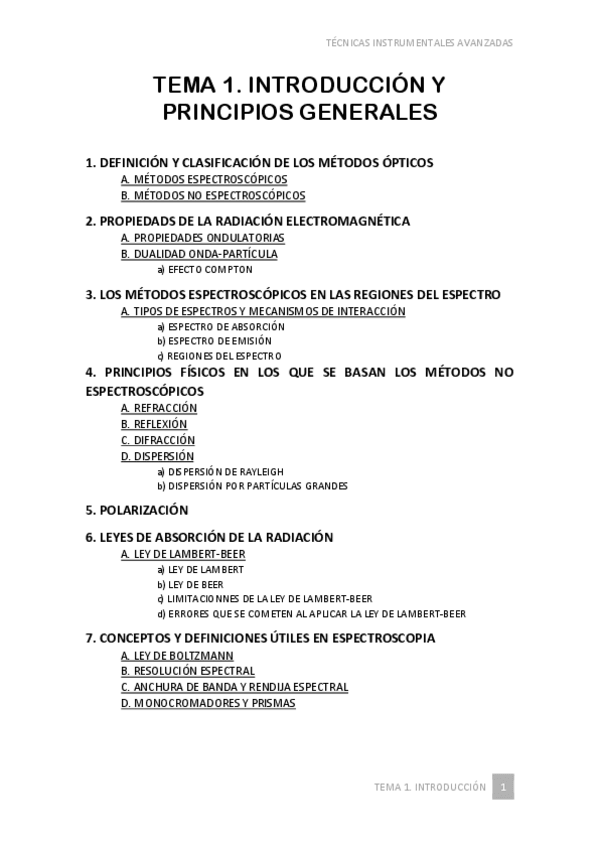 TÉCNICAS INSTRUMENTALES AVANZADAS

TEMA 1. INTRODUCCIÓN Y PRINCIPIOS GENERALES

1. DEFINICIÓN Y CLASIFICACIÓN DE LOS MÉTODOS ÓPTICOS
A. MÉTODOS ESPECTROSCÓPICOS
B. MÉTODOS NO ESPECTROSCÓPICOS

2. PROPIEDADS DE LA RADIACIÓN ELECTROMAGNÉTICA
A. PROPIEDADES ONDULATORIAS
B. DUALIDAD ONDA-PARTÍCULA
a) EFECTO COMPTON

3. LOS MÉTODOS ESPECTROSCÓPICOS EN LAS REGIONES DEL ESPECTRO
A. TIPOS DE ESPECTROS Y MECANISMOS DE INTERACCIÓN
a) ESPECTRO DE ABSORCIÓN
b) ESPECTRO DE EMISIÓN
c) REGIONES DEL ESPECTRO

4. PRINCIPIOS FÍSICOS EN LOS QUE SE BASAN LOS MÉTODOS NO ESPECTROSCÓPICOS
A. REFRACCIÓN
B. REFLEXIÓN
C. DIFRACCIÓN
D. DISPERSIÓN
a) DISPERSIÓN DE RAYLEIGH
b) DISPERSIÓN POR PARTÍCULAS GRANDES

5. POLARIZACIÓN

6. LEYES DE ABSORCIÓN DE LA RADIACIÓN
A. LEY DE LAMBERT-BEER
a) LEY DE LAMBERT
b) LEY DE BEER
c) LIMITACIONNES DE LA LEY DE LAMBERT-BEER
d) ERRORES QUE SE COMETEN AL APLICAR LA LEY DE LAMBERT-BEER

7. CONCEPTOS Y DEFINICIONES ÚTILES EN ESPECTROSCOPIA
A. LEY DE BOLTZMANN
B. RESOLUCIÓN ESPECTRAL
C. ANCHURA DE BANDA Y RENDIJA ESPECTRAL
D. MONOCROMADORES Y PRISMAS

TEMA 1. INTRODUCCIÓN 1